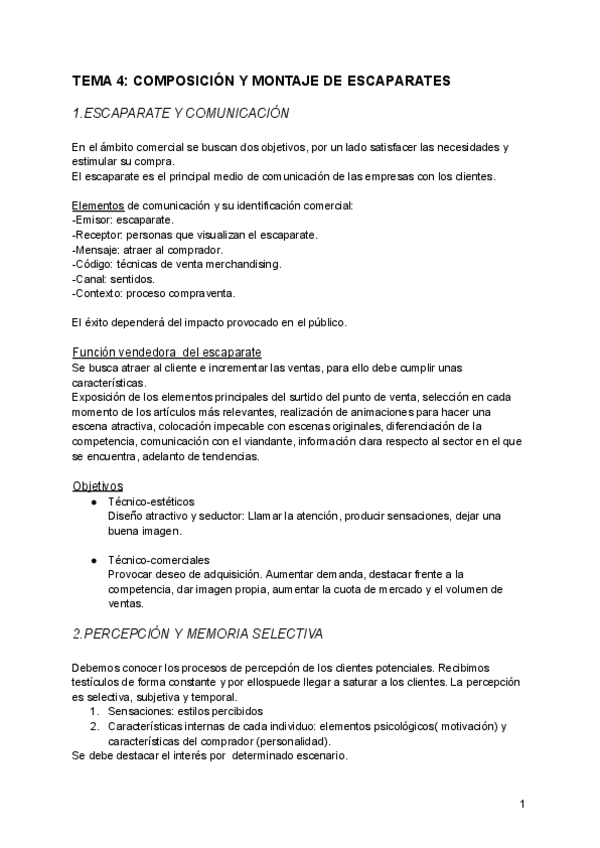 TEMA 4: COMPOSICIÓN Y MONTAJE DE ESCAPARATES

1.ESCAPARATE Y COMUNICACIÓN

En el ámbito comercial se buscan dos objetivos, por un lado satisfacer las necesidades y estimular su compra.
El escaparate es el principal medio de comunicación de las empresas con los clientes.

Elementos de comunicación y su identificación comercial:
-Emisor: escaparate.
-Receptor: personas que visualizan el escaparate.
-Mensaje: atraer al comprador.
-Código: técnicas de venta merchandising.
-Canal: sentidos.
-Contexto: proceso compraventa.

El éxito dependerá del impacto provocado en el público.

Función vendedora del escaparate
Se busca atraer al cliente e incrementar las ventas, para ello debe cumplir unas características.
Exposición de los elementos principales del surtido del punto de venta, selección en cada momento de los artículos más relevantes, realización de animaciones para hacer una escena atractiva, colocación impecable con escenas originales, diferenciación de la competencia, comunicación con el viandante, información clara respecto al sector en el que se encuentra, adelanto de tendencias.

Objetivos
● Técnico-estéticos
Diseño atractivo y seductor: Llamar la atención, producir sensaciones, dejar una buena imagen.

● Técnico-comerciales
Provocar deseo de adquisición. Aumentar demanda, destacar frente a la competencia, dar imagen propia, aumentar la cuota de mercado y el volumen de ventas.

2.PERCEPCIÓN Y MEMORIA SELECTIVA

Debemos conocer los procesos de percepción de los clientes potenciales. Recibimos testículos de forma constante y por ellospuede llegar a saturar a los clientes. La percepción es selectiva, subjetiva y temporal.
1. Sensaciones: estilos percibidos
2. Características internas de cada individuo: elementos psicológicos( motivación) y características del comprador (personalidad).
Se debe destacar el interés por determinado escenario.

1